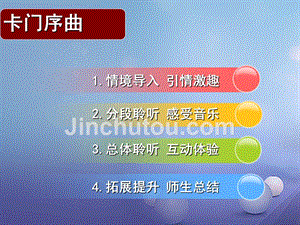 卡门序曲

1. 情境导入 引情激趣

2. 分段聆听 感受音乐

Jinchutou.com

3. 总体聆听 互动体验

4. 拓展提升 师生总结